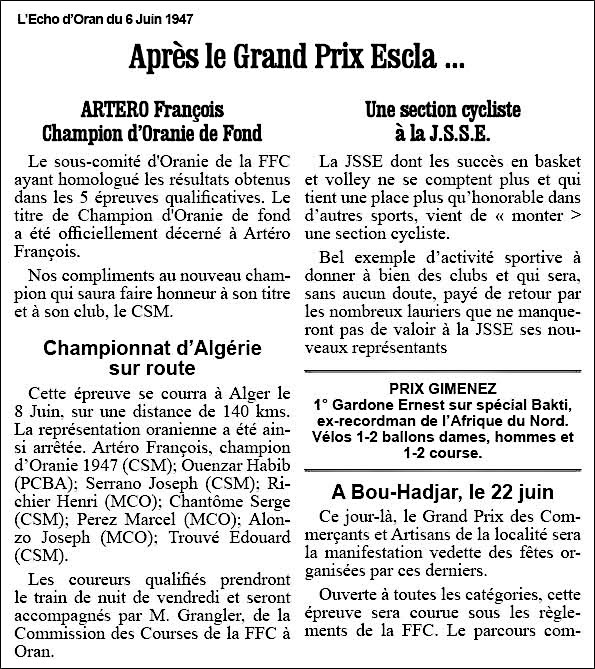 L'Echo d'Oran du 6 Juin 1947

Après le Grand Prix Escla ...

ARTERO François
Champion d'Oranie de Fond

Le sous-comité d'Oranie de la FFC ayant homologué les résultats obtenus dans les 5 épreuves qualificatives. Le titre de Champion d'Oranie de fond a été officiellement décerné à Artéro François.

Nos compliments au nouveau champion qui saura faire honneur à son titre et à son club, le CSM.

Championnat d'Algérie
sur route

Cette épreuve se courra à Alger le 8 Juin, sur une distance de 140 kms. La représentation oranienne a été ainsi arrêtée. Artéro François, champion d'Oranie 1947 (CSM); Ouenzar Habib (PCBA); Serrano Joseph (CSM); Richier Henri (MCO); Chantôme Serge (CSM); Perez Marcel (MCO); Alonzo Joseph (MCO); Trouvé Edouard (CSM).

Les coureurs qualifiés prendront le train de nuit de vendredi et seront accompagnés par M. Grangler, de la Commission des Courses de la FFC à Oran.

Une section cycliste
à la J.S.S.E.

La JSSE dont les succès en basket et volley ne se comptent plus et qui tient une place plus qu'honorable dans d'autres sports, vient de « monter > une section cycliste.

Bel exemple d'activité sportive à donner à bien des clubs et qui sera, sans aucun doute, payé de retour par les nombreux lauriers que ne manqueront pas de valoir à la JSSE ses nouveaux représentants

PRIX GIMENEZ
1° Gardone Ernest sur spécial Bakti, ex-recordman de l'Afrique du Nord. Vélos 1-2 ballons dames, hommes et 1-2 course.

A Bou-Hadjar, le 22 juin

Ce jour-là, le Grand Prix des Commerçants et Artisans de la localité sera la manifestation vedette des fêtes organisées par ces derniers.

Ouverte à toutes les catégories, cette épreuve sera courue sous les règlements de la FFC. Le parcours com-